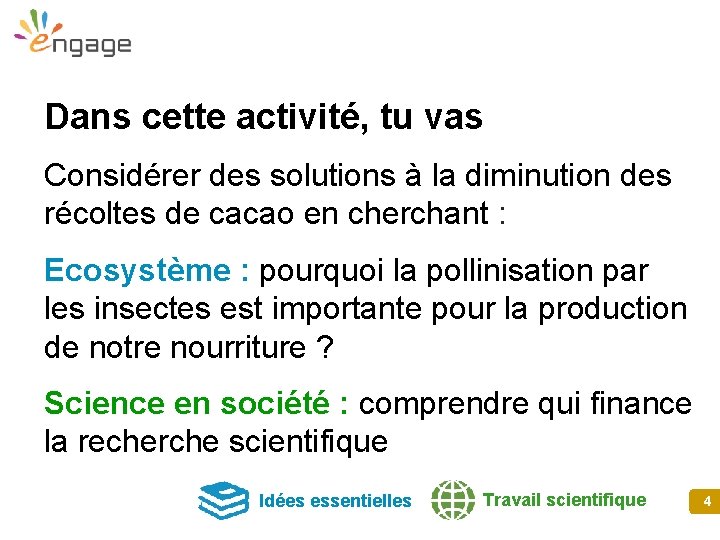 engage

Dans cette activité, tu vas

Considérer des solutions à la diminution des récoltes de cacao en cherchant :

Ecosystème : pourquoi la pollinisation par les insectes est importante pour la production de notre nourriture ?

Science en société : comprendre qui finance la recherche scientifique

Idées essentielles Travail scientifique

4